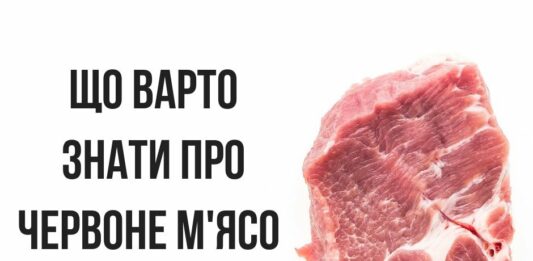 ЩО ВАРТО
ЗНАТИ ПРО
ЧЕРВОНЕ М'ЯСО